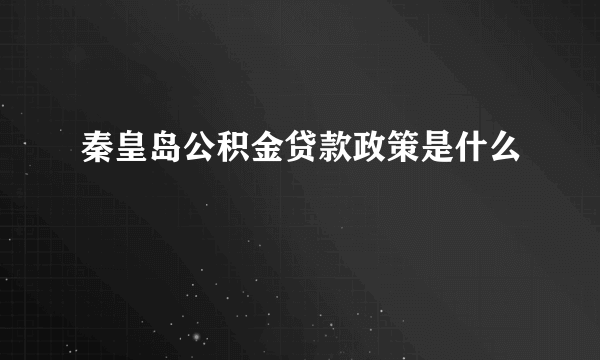 秦皇岛公积金贷款政策是什么